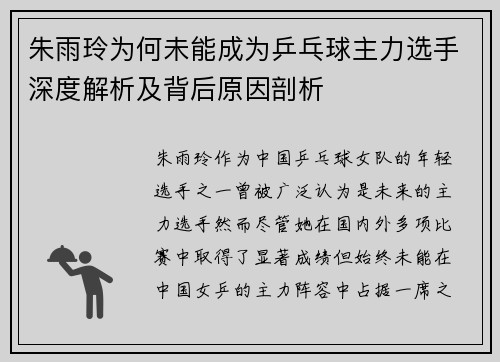 朱雨玲为何未能成为乒乓球主力选手深度解析及背后原因剖析

朱雨玲作为中国乒乓球女队的年轻选手之一曾被广泛认为是未来的主力选手然而尽管她在国内外多项比赛中取得了显著成绩但始终未能在中国女乒的主力阵容中占据一席之